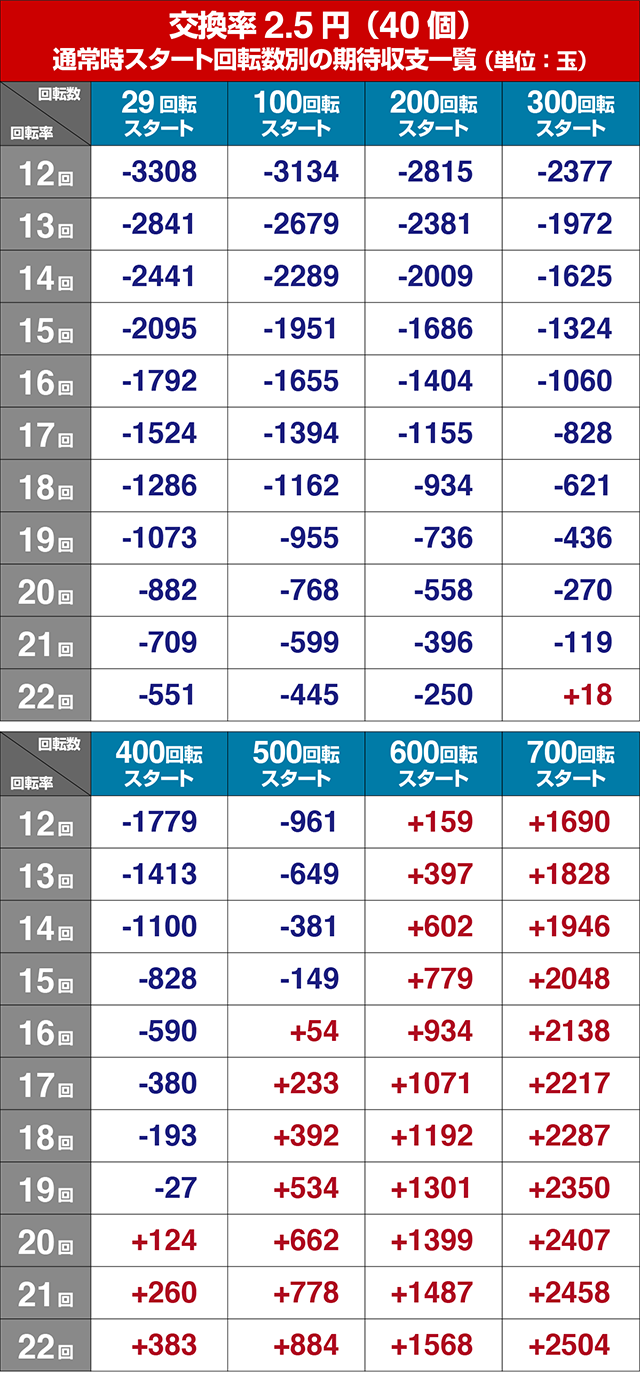 交換率 2.5 円（40 個）
通常時スタート回転数別の期待収支一覧（単位：玉）

| 回転数 / 回転率 | 29回転スタート | 100回転スタート | 200回転スタート | 300回転スタート |
|---|---|---|---|---|
| 12回 | -3308 | -3134 | -2815 | -2377 |
| 13回 | -2841 | -2679 | -2381 | -1972 |
| 14回 | -2441 | -2289 | -2009 | -1625 |
| 15回 | -2095 | -1951 | -1686 | -1324 |
| 16回 | -1792 | -1655 | -1404 | -1060 |
| 17回 | -1524 | -1394 | -1155 | -828 |
| 18回 | -1286 | -1162 | -934 | -621 |
| 19回 | -1073 | -955 | -736 | -436 |
| 20回 | -882 | -768 | -558 | -270 |
| 21回 | -709 | -599 | -396 | -119 |
| 22回 | -551 | -445 | -250 | +18 |

| 回転数 / 回転率 | 400回転スタート | 500回転スタート | 600回転スタート | 700回転スタート |
|---|---|---|---|---|
| 12回 | -1779 | -961 | +159 | +1690 |
| 13回 | -1413 | -649 | +397 | +1828 |
| 14回 | -1100 | -381 | +602 | +1946 |
| 15回 | -828 | -149 | +779 | +2048 |
| 16回 | -590 | +54 | +934 | +2138 |
| 17回 | -380 | +233 | +1071 | +2217 |
| 18回 | -193 | +392 | +1192 | +2287 |
| 19回 | -27 | +534 | +1301 | +2350 |
| 20回 | +124 | +662 | +1399 | +2407 |
| 21回 | +260 | +778 | +1487 | +2458 |
| 22回 | +383 | +884 | +1568 | +2504 |